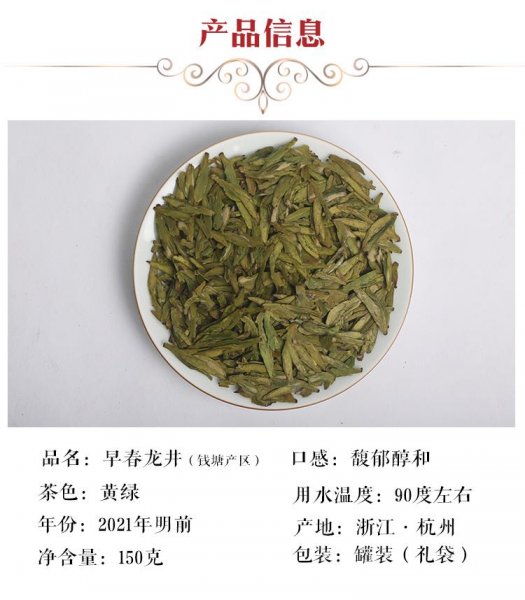 产品信息

品名：早春龙井（钱塘产区）

茶色：黄绿

年份：2021年明前

净含量：150克

口感：馥郁醇和

用水温度：90度左右

产地：浙江·杭州

包装：罐装（礼袋）